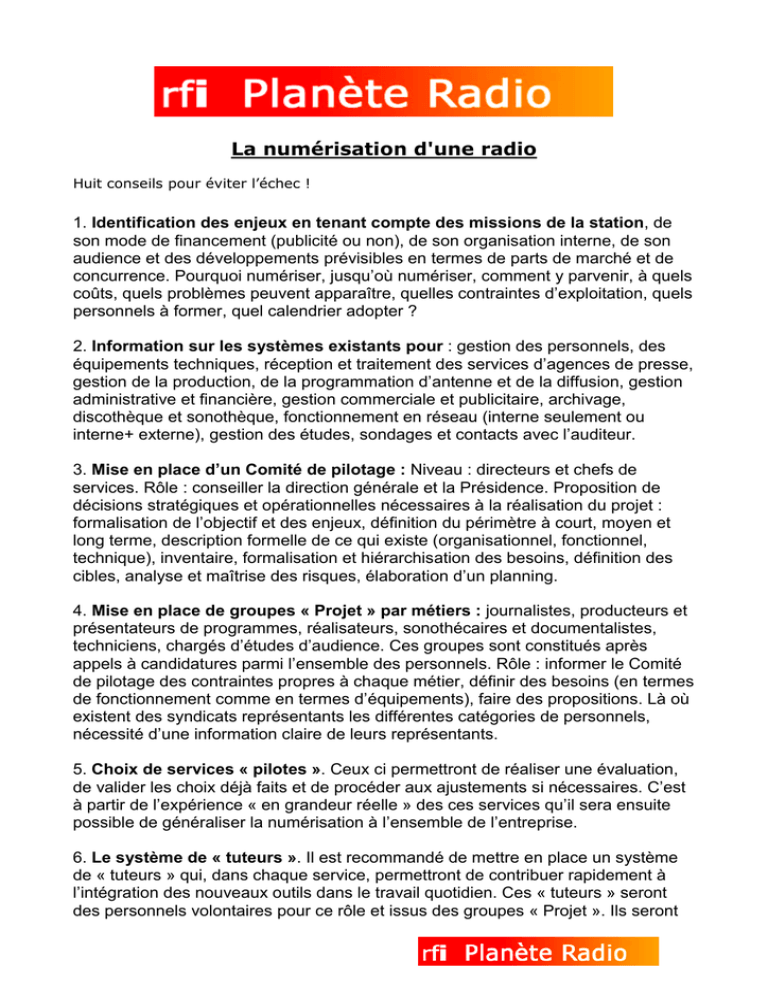 rfi Planète Radio

La numérisation d'une radio

Huit conseils pour éviter l'échec !

1. Identification des enjeux en tenant compte des missions de la station, de son mode de financement (publicité ou non), de son organisation interne, de son audience et des développements prévisibles en termes de parts de marché et de concurrence. Pourquoi numériser, jusqu'où numériser, comment y parvenir, à quels coûts, quels problèmes peuvent apparaître, quelles contraintes d'exploitation, quels personnels à former, quel calendrier adopter ?

2. Information sur les systèmes existants pour : gestion des personnels, des équipements techniques, réception et traitement des services d'agences de presse, gestion de la production, de la programmation d'antenne et de la diffusion, gestion administrative et financière, gestion commerciale et publicitaire, archivage, discothèque et sonothèque, fonctionnement en réseau (interne seulement ou interne+ externe), gestion des études, sondages et contacts avec l'auditeur.

3. Mise en place d'un Comité de pilotage : Niveau : directeurs et chefs de services. Rôle : conseiller la direction générale et la Présidence. Proposition de décisions stratégiques et opérationnelles nécessaires à la réalisation du projet : formalisation de l'objectif et des enjeux, définition du périmètre à court, moyen et long terme, description formelle de ce qui existe (organisationnel, fonctionnel, technique), inventaire, formalisation et hiérarchisation des besoins, définition des cibles, analyse et maîtrise des risques, élaboration d'un planning.

4. Mise en place de groupes « Projet » par métiers : journalistes, producteurs et présentateurs de programmes, réalisateurs, sonothécaires et documentalistes, techniciens, chargés d'études d'audience. Ces groupes sont constitués après appels à candidatures parmi l'ensemble des personnels. Rôle : informer le Comité de pilotage des contraintes propres à chaque métier, définir des besoins (en termes de fonctionnement comme en termes d'équipements), faire des propositions. Là où existent des syndicats représentants les différentes catégories de personnels, nécessité d'une information claire de leurs représentants.

5. Choix de services « pilotes ». Ceux ci permettront de réaliser une évaluation, de valider les choix déjà faits et de procéder aux ajustements si nécessaires. C'est à partir de l'expérience « en grandeur réelle » des ces services qu'il sera ensuite possible de généraliser la numérisation à l'ensemble de l'entreprise.

6. Le système de « tuteurs ». Il est recommandé de mettre en place un système de « tuteurs » qui, dans chaque service, permettront de contribuer rapidement à l'intégration des nouveaux outils dans le travail quotidien. Ces « tuteurs » seront des personnels volontaires pour ce rôle et issus des groupes « Projet ». Ils seront

rfi Planète Radio